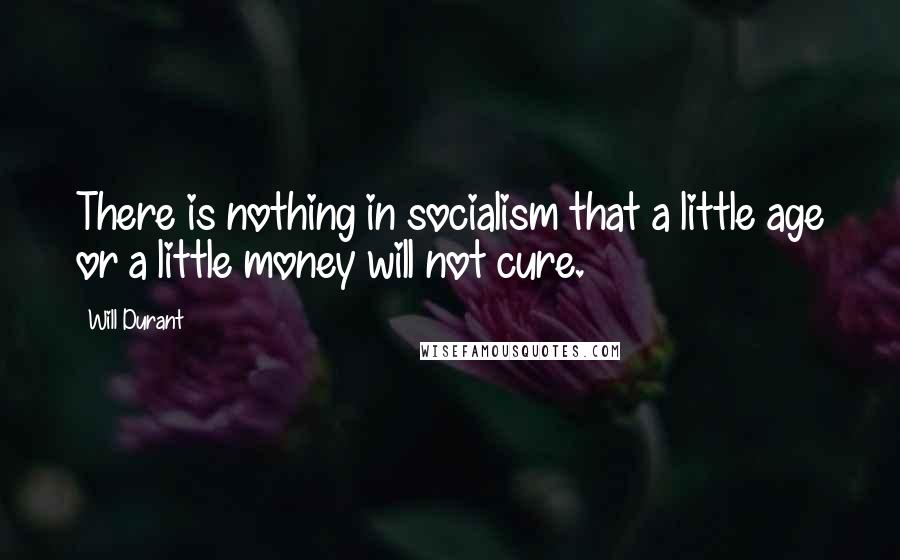 There is nothing in socialism that a little age or a little money will not cure.

Will Durant

WISEFAMOUSQUOTES.COM